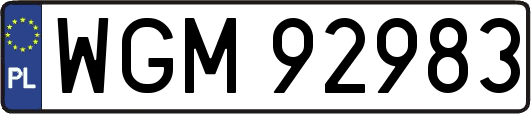 PL
WGM 92983